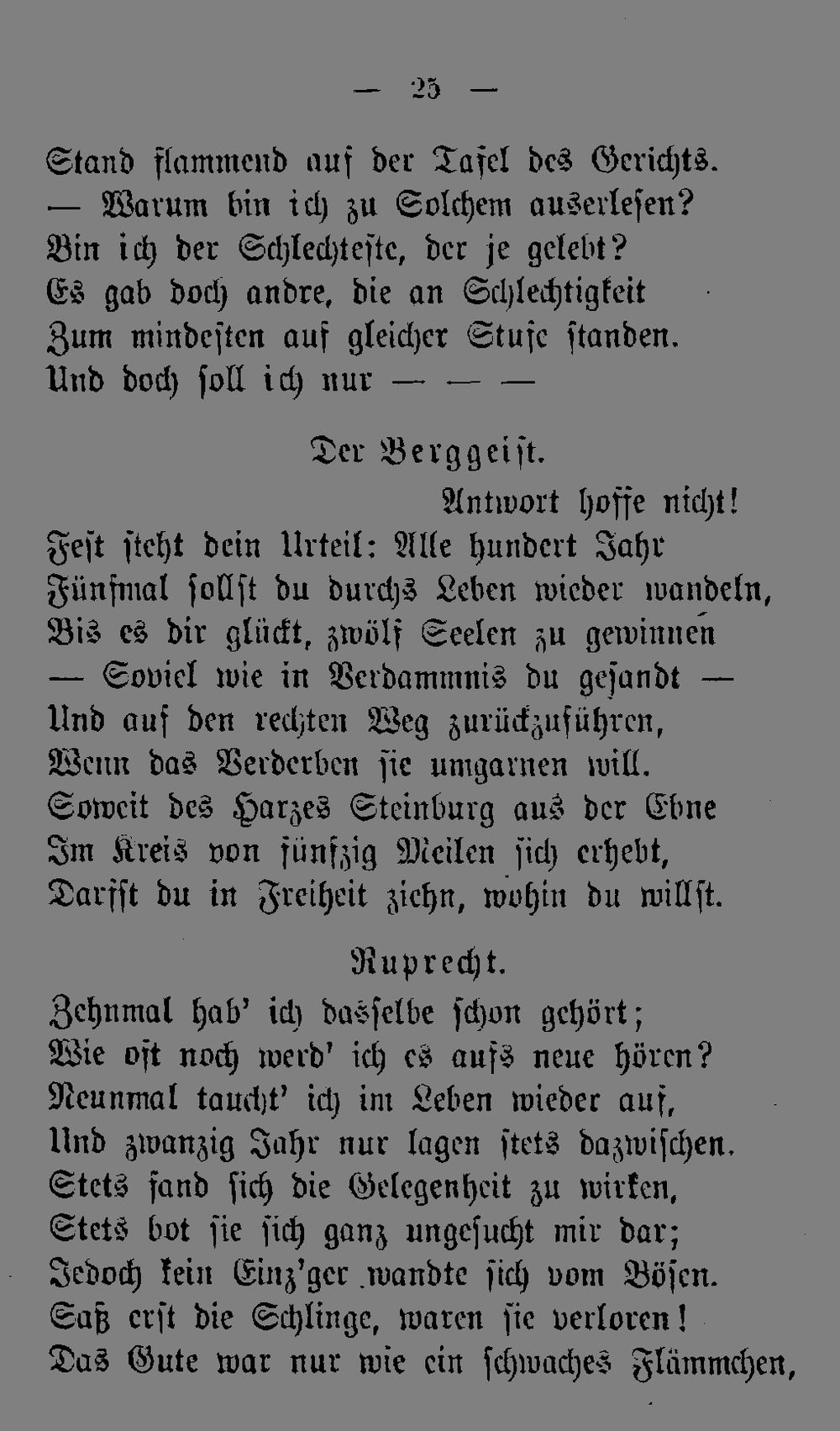 — 25 —

Stand flammend auf der Tafel des Gerichts.
— Warum bin ich zu Solchem auserlesen?
Bin ich der Schlechteste, der je gelebt?
Es gab doch andre, die an Schlechtigkeit
Zum mindesten auf gleicher Stufe standen.
Und doch soll ich nur — — —

Der Berggeist.

Antwort hoffe nicht!
Fest steht dein Urteil: Alle hundert Jahr
Fünfmal sollst du durchs Leben wieder wandeln,
Bis es dir glückt, zwölf Seelen zu gewinnen
— Soviel wie in Verdammnis du gesandt —
Und auf den rechten Weg zurückzuführen,
Wenn das Verderben sie umgarnen will.
Soweit des Harzes Steinburg aus der Ebne
Im Kreis von fünfzig Meilen sich erhebt,
Darfst du in Freiheit ziehn, wohin du willst.

Ruprecht.

Zehnmal hab' ich dasselbe schon gehört;
Wie oft noch werd' ich es aufs neue hören?
Neunmal taucht' ich im Leben wieder auf,
Und zwanzig Jahr nur lagen stets dazwischen.
Stets fand sich die Gelegenheit zu wirken,
Stets bot sie sich ganz ungesucht mir dar;
Jedoch kein Einz'ger wandte sich vom Bösen.
Saß erst die Schlinge, waren sie verloren!
Das Gute war nur wie ein schwaches Flämmchen,